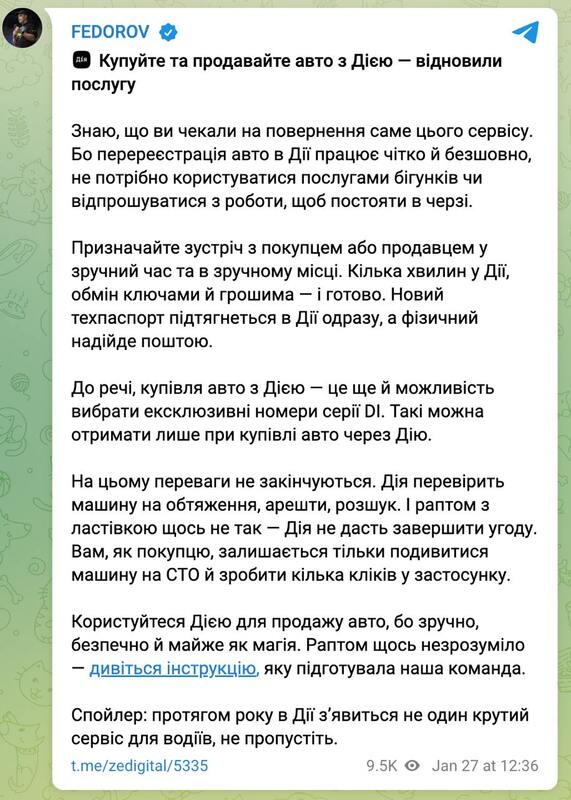 FEDOROV

Дія Купуйте та продавайте авто з Дією — відновили послугу

Знаю, що ви чекали на повернення саме цього сервісу. Бо перереєстрація авто в Дії працює чітко й безшовно, не потрібно користуватися послугами бігунків чи відпрошуватися з роботи, щоб постояти в черзі.

Призначайте зустріч з покупцем або продавцем у зручний час та в зручному місці. Кілька хвилин у Дії, обмін ключами й грошима — і готово. Новий техпаспорт підтягнеться в Дії одразу, а фізичний надійде поштою.

До речі, купівля авто з Дією — це ще й можливість вибрати ексклюзивні номери серії DI. Такі можна отримати лише при купівлі авто через Дію.

На цьому переваги не закінчуються. Дія перевірить машину на обтяження, арешти, розшук. І раптом з ластівкою щось не так — Дія не дасть завершити угоду. Вам, як покупцю, залишається тільки подивитися машину на СТО й зробити кілька кліків у застосунку.

Користуйтеся Дією для продажу авто, бо зручно, безпечно й майже як магія. Раптом щось незрозуміло — дивіться інструкцію, яку підготувала наша команда.

Спойлер: протягом року в Дії з'явиться не один крутий сервіс для водіїв, не пропустіть.

t.me/zedigital/5335 9.5K Jan 27 at 12:36